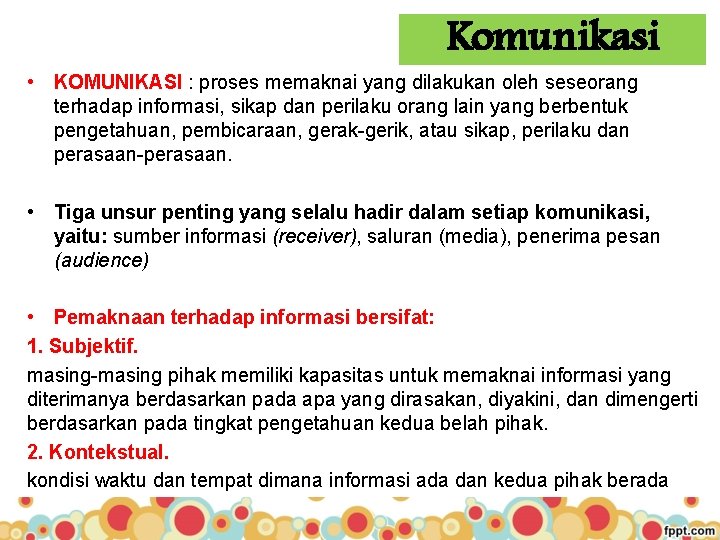 Komunikasi

• KOMUNIKASI : proses memaknai yang dilakukan oleh seseorang terhadap informasi, sikap dan perilaku orang lain yang berbentuk pengetahuan, pembicaraan, gerak-gerik, atau sikap, perilaku dan perasaan-perasaan.

• Tiga unsur penting yang selalu hadir dalam setiap komunikasi, yaitu: sumber informasi (receiver), saluran (media), penerima pesan (audience)

• Pemaknaan terhadap informasi bersifat:
1. Subjektif.
masing-masing pihak memiliki kapasitas untuk memaknai informasi yang diterimanya berdasarkan pada apa yang dirasakan, diyakini, dan dimengerti berdasarkan pada tingkat pengetahuan kedua belah pihak.
2. Kontekstual.
kondisi waktu dan tempat dimana informasi ada dan kedua pihak berada

fppt.com